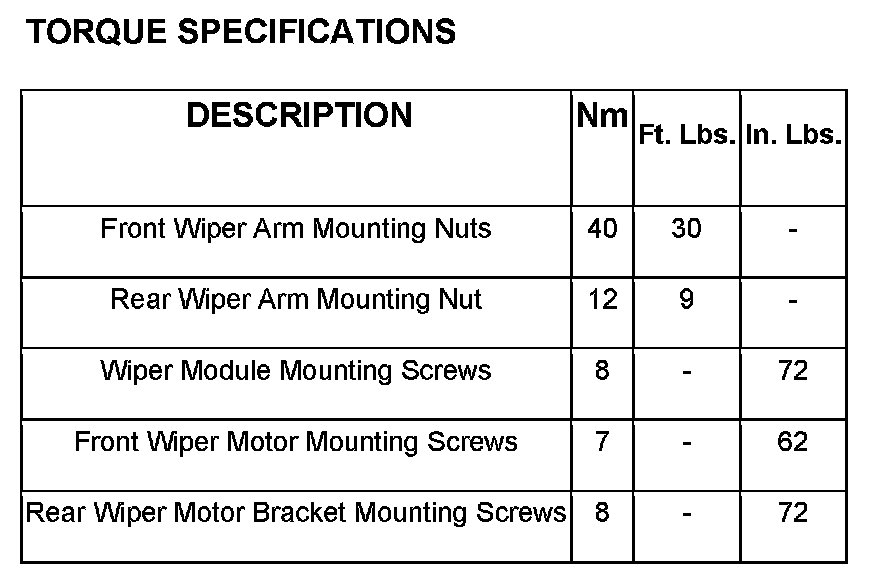 TORQUE SPECIFICATIONS

| DESCRIPTION | Nm | Ft. Lbs. | In. Lbs. |
|---|---|---|---|
| Front Wiper Arm Mounting Nuts | 40 | 30 | - |
| Rear Wiper Arm Mounting Nut | 12 | 9 | - |
| Wiper Module Mounting Screws | 8 | - | 72 |
| Front Wiper Motor Mounting Screws | 7 | - | 62 |
| Rear Wiper Motor Bracket Mounting Screws | 8 | - | 72 |